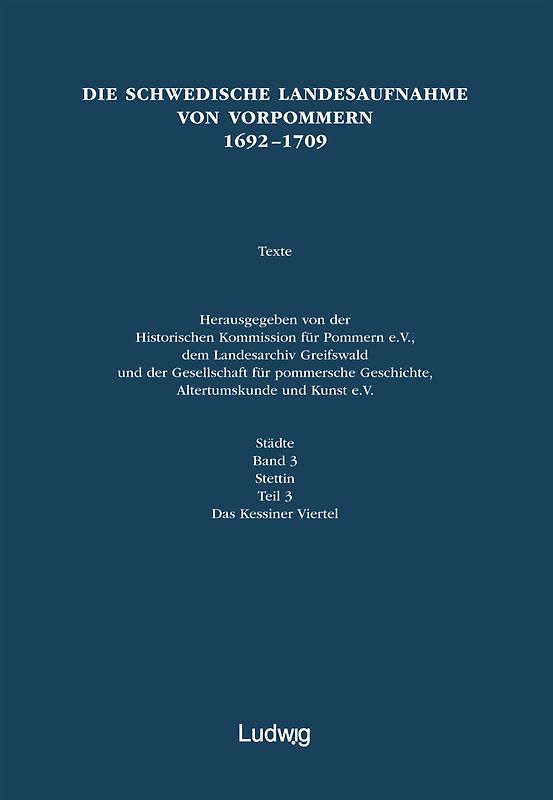 DIE SCHWEDISCHE LANDESAUFNAHME VON VORPOMMERN 1692–1709

Texte

Herausgegeben von der Historischen Kommission für Pommern e.V., dem Landesarchiv Greifswald und der Gesellschaft für pommersche Geschichte, Altertumskunde und Kunst e.V.

Städte
Band 3
Stettin
Teil 3
Das Kessiner Viertel

Ludwig